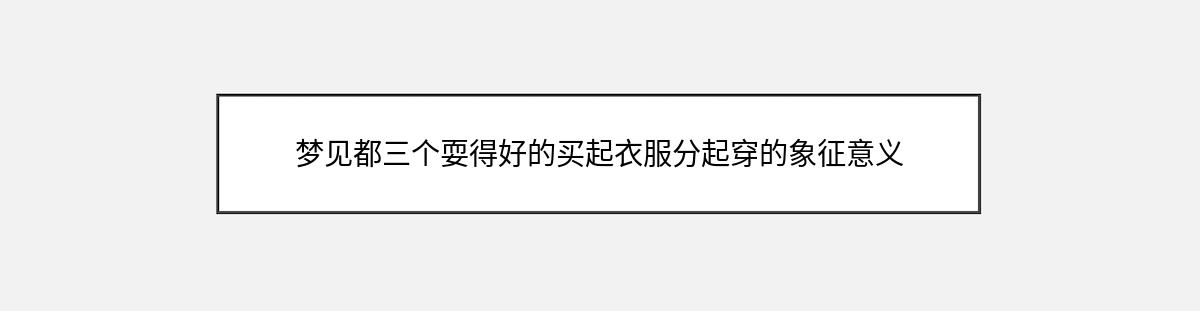 梦见都三个耍得好的买起衣服分起穿的象征意义